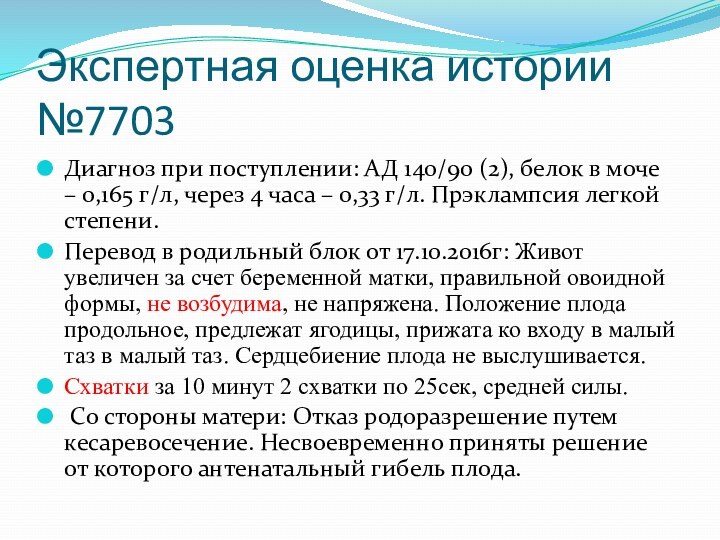 Экспертная оценка истории №7703

Диагноз при поступлении: АД 140/90 (2), белок в моче – 0,165 г/л, через 4 часа – 0,33 г/л. Прэклампсия легкой степени.

Перевод в родильный блок от 17.10.2016г: Живот увеличен за счет беременной матки, правильной овоидной формы, не возбудима, не напряжена. Положение плода продольное, предлежат ягодицы, прижата ко входу в малый таз в малый таз. Сердцебиение плода не выслушивается.

Схватки за 10 минут 2 схватки по 25сек, средней силы.

Со стороны матери: Отказ родоразрешение путем кесаревосечение. Несвоевременно приняты решение от которого антенатальный гибель плода.